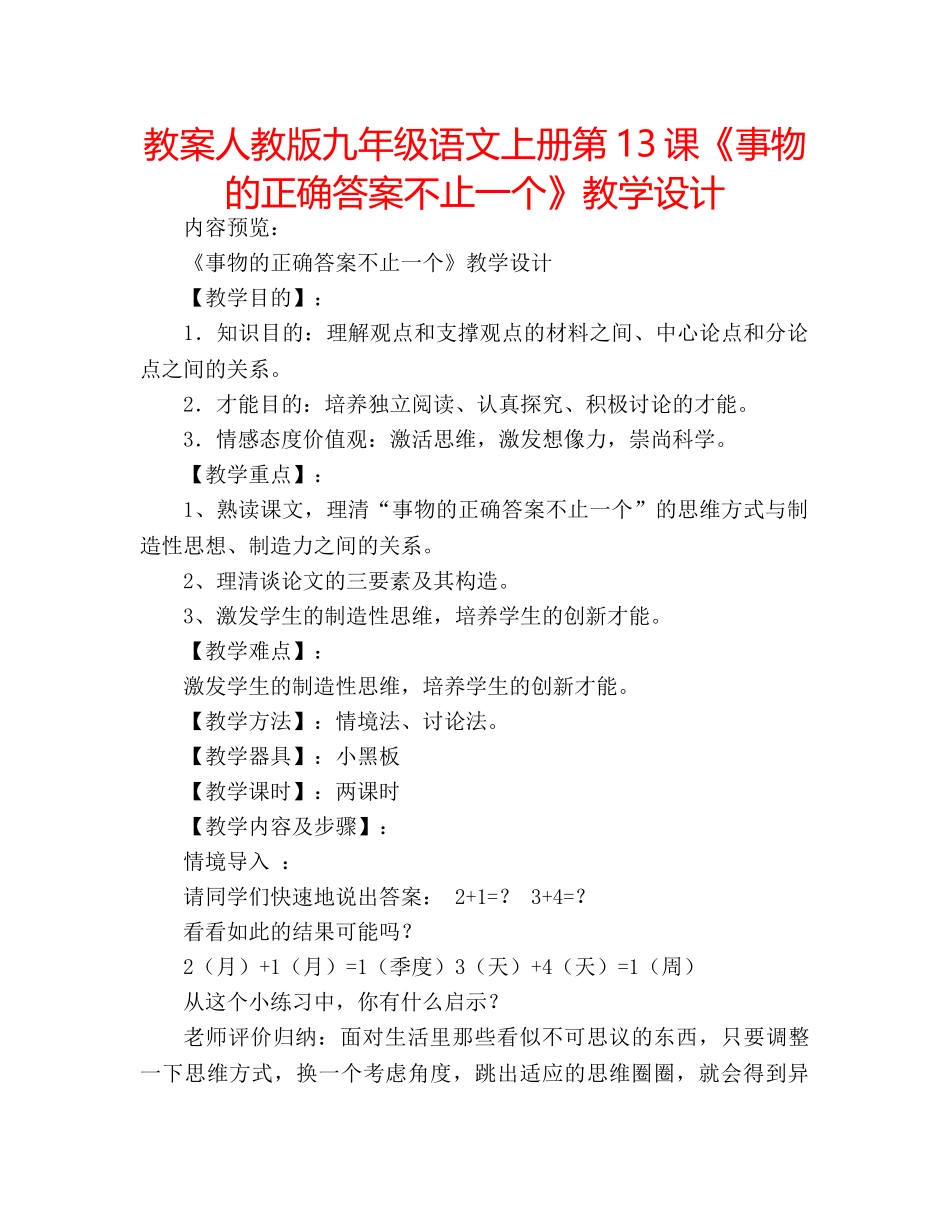 教案人教版九年级语文上册第13课《事物的正确答案不止一个》教学设计

内容预览：

《事物的正确答案不止一个》教学设计

【教学目的】：

1．知识目的：理解观点和支撑观点的材料之间、中心论点和分论点之间的关系。

2．才能目的：培养独立阅读、认真探究、积极讨论的才能。

3．情感态度价值观：激活思维，激发想像力，崇尚科学。

【教学重点】：

1、熟读课文，理清“事物的正确答案不止一个”的思维方式与制造性思想、制造力之间的关系。

2、理清谈论文的三要素及其构造。

3、激发学生的制造性思维，培养学生的创新才能。

【教学难点】：

激发学生的制造性思维，培养学生的创新才能。

【教学方法】：情境法、讨论法。

【教学器具】：小黑板

【教学课时】：两课时

【教学内容及步骤】：

情境导入 ：

请同学们快速地说出答案： 2+1=？ 3+4=？

看看如此的结果可能吗？

2（月）+1（月）=1（季度）3（天）+4（天）=1（周）

从这个小练习中，你有什么启示？

老师评价归纳：面对生活里那些看似不可思议的东西，只要调整一下思维方式，换一个考虑角度，跳出适应的思维圈圈，就会得到异